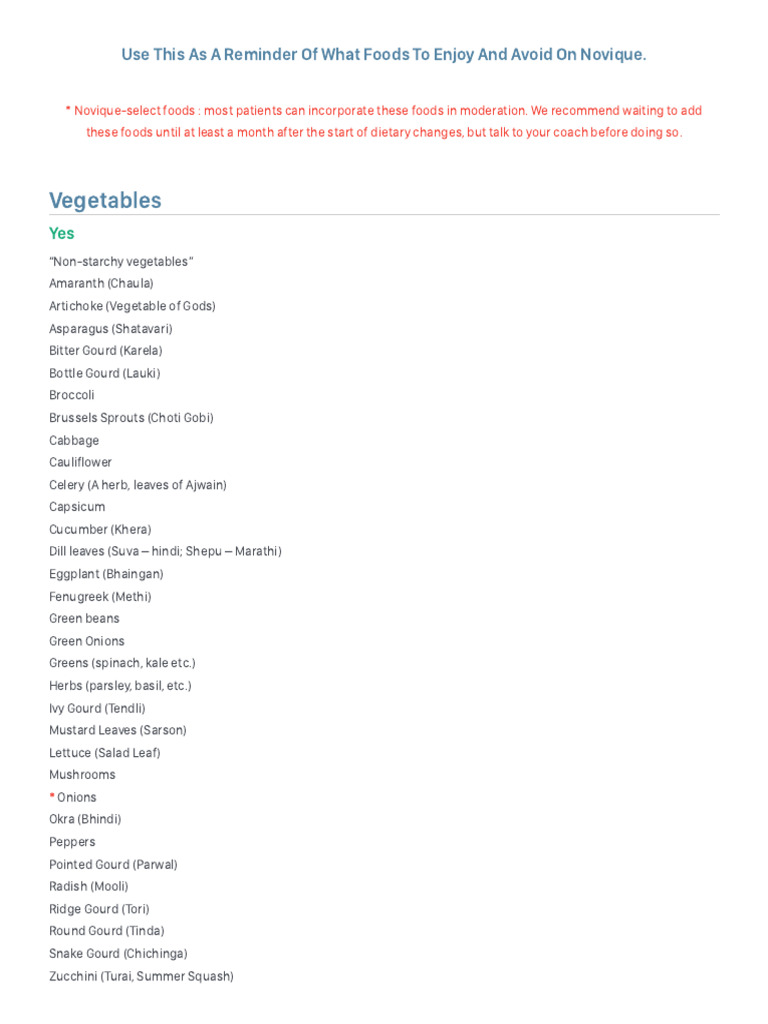 Use This As A Reminder Of What Foods To Enjoy And Avoid On Novique.

* Novique-select foods : most patients can incorporate these foods in moderation. We recommend waiting to add these foods until at least a month after the start of dietary changes, but talk to your coach before doing so.

Vegetables

Yes

"Non-starchy vegetables"
Amaranth (Chaula)
Artichoke (Vegetable of Gods)
Asparagus (Shatavari)
Bitter Gourd (Karela)
Bottle Gourd (Lauki)
Broccoli
Brussels Sprouts (Choti Gobi)
Cabbage
Cauliflower
Celery (A herb, leaves of Ajwain)
Capsicum
Cucumber (Khera)
Dill leaves (Suva – hindi; Shepu – Marathi)
Eggplant (Bhaingan)
Fenugreek (Methi)
Green beans
Green Onions
Greens (spinach, kale etc.)
Herbs (parsley, basil, etc.)
Ivy Gourd (Tendli)
Mustard Leaves (Sarson)
Lettuce (Salad Leaf)
Mushrooms
* Onions
Okra (Bhindi)
Peppers
Pointed Gourd (Parwal)
Radish (Mooli)
Ridge Gourd (Tori)
Round Gourd (Tinda)
Snake Gourd (Chichinga)
Zucchini (Turai, Summer Squash)